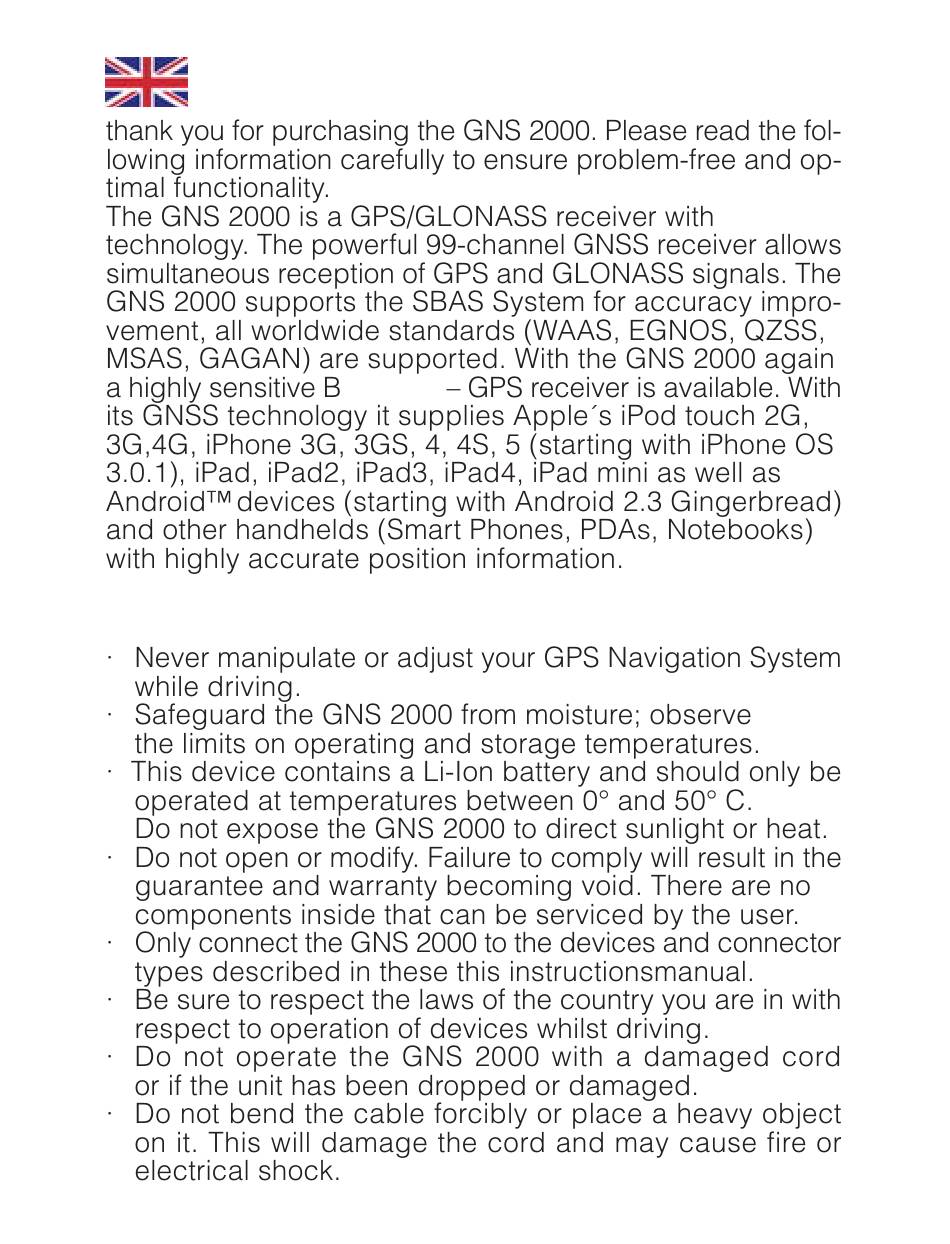 thank you for purchasing the GNS 2000. Please read the following information carefully to ensure problem-free and optimal functionality.
The GNS 2000 is a GPS/GLONASS receiver with technology. The powerful 99-channel GNSS receiver allows simultaneous reception of GPS and GLONASS signals. The GNS 2000 supports the SBAS System for accuracy improvement, all worldwide standards (WAAS, EGNOS, QZSS, MSAS, GAGAN) are supported. With the GNS 2000 again a highly sensitive B – GPS receiver is available. With its GNSS technology it supplies Apple´s iPod touch 2G, 3G,4G, iPhone 3G, 3GS, 4, 4S, 5 (starting with iPhone OS 3.0.1), iPad, iPad2, iPad3, iPad4, iPad mini as well as Android™ devices (starting with Android 2.3 Gingerbread) and other handhelds (Smart Phones, PDAs, Notebooks) with highly accurate position information.

· Never manipulate or adjust your GPS Navigation System while driving.
· Safeguard the GNS 2000 from moisture; observe the limits on operating and storage temperatures.
· This device contains a Li-Ion battery and should only be operated at temperatures between 0° and 50° C. Do not expose the GNS 2000 to direct sunlight or heat.
· Do not open or modify. Failure to comply will result in the guarantee and warranty becoming void. There are no components inside that can be serviced by the user.
· Only connect the GNS 2000 to the devices and connector types described in these this instructionsmanual.
· Be sure to respect the laws of the country you are in with respect to operation of devices whilst driving.
· Do not operate the GNS 2000 with a damaged cord or if the unit has been dropped or damaged.
· Do not bend the cable forcibly or place a heavy object on it. This will damage the cord and may cause fire or electrical shock.